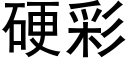 硬彩